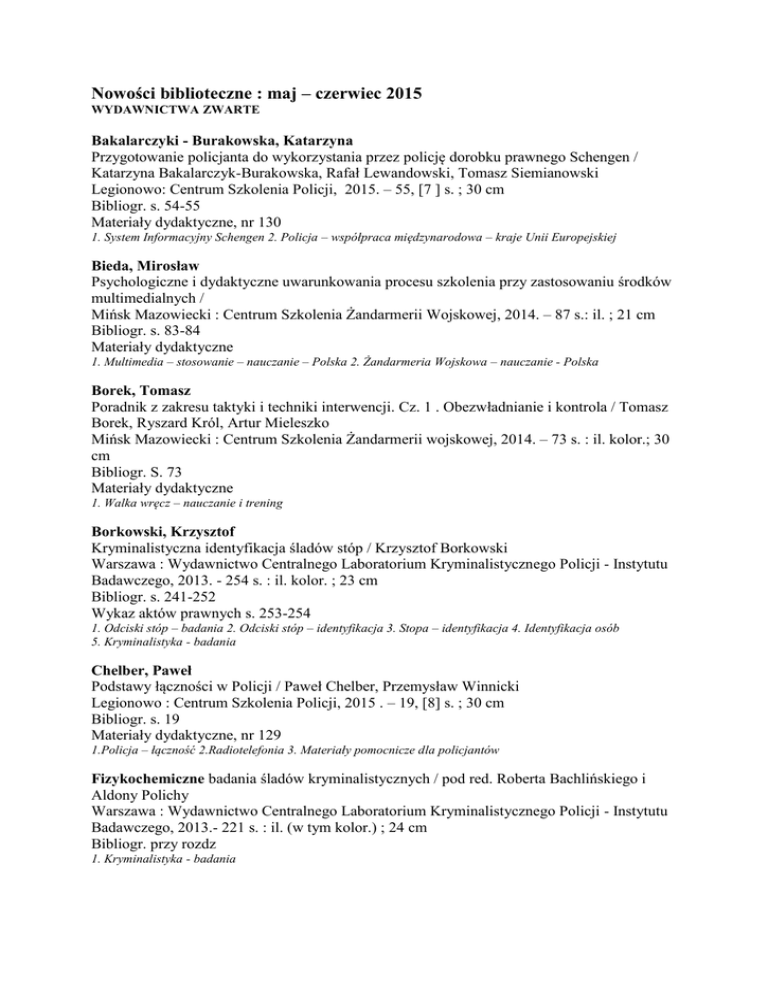 Nowości biblioteczne : maj – czerwiec 2015
WYDAWNICTWA ZWARTE

Bakalarczyki - Burakowska, Katarzyna
Przygotowanie policjanta do wykorzystania przez policję dorobku prawnego Schengen / Katarzyna Bakalarczyk-Burakowska, Rafał Lewandowski, Tomasz Siemianowski
Legionowo: Centrum Szkolenia Policji, 2015. – 55, [7 ] s. ; 30 cm
Bibliogr. s. 54-55
Materiały dydaktyczne, nr 130
1. System Informacyjny Schengen 2. Policja – współpraca międzynarodowa – kraje Unii Europejskiej

Bieda, Mirosław
Psychologiczne i dydaktyczne uwarunkowania procesu szkolenia przy zastosowaniu środków multimedialnych /
Mińsk Mazowiecki : Centrum Szkolenia Żandarmerii Wojskowej, 2014. – 87 s.: il. ; 21 cm
Bibliogr. s. 83-84
Materiały dydaktyczne
1. Multimedia – stosowanie – nauczanie – Polska 2. Żandarmeria Wojskowa – nauczanie - Polska

Borek, Tomasz
Poradnik z zakresu taktyki i techniki interwencji. Cz. 1 . Obezwładnianie i kontrola / Tomasz Borek, Ryszard Król, Artur Mieleszko
Mińsk Mazowiecki : Centrum Szkolenia Żandarmerii wojskowej, 2014. – 73 s. : il. kolor.; 30 cm
Bibliogr. S. 73
Materiały dydaktyczne
1. Walka wręcz – nauczanie i trening

Borkowski, Krzysztof
Kryminalistyczna identyfikacja śladów stóp / Krzysztof Borkowski
Warszawa : Wydawnictwo Centralnego Laboratorium Kryminalistycznego Policji - Instytutu Badawczego, 2013. - 254 s. : il. kolor. ; 23 cm
Bibliogr. s. 241-252
Wykaz aktów prawnych s. 253-254
1. Odciski stóp – badania 2. Odciski stóp – identyfikacja 3. Stopa – identyfikacja 4. Identyfikacja osób 5. Kryminalistyka - badania

Chelber, Paweł
Podstawy łączności w Policji / Paweł Chelber, Przemysław Winnicki
Legionowo : Centrum Szkolenia Policji, 2015 . – 19, [8] s. ; 30 cm
Bibliogr. s. 19
Materiały dydaktyczne, nr 129
1.Policja – łączność 2.Radiotelefonia 3. Materiały pomocnicze dla policjantów

Fizykochemiczne badania śladów kryminalistycznych / pod red. Roberta Bachlińskiego i Aldony Polichy
Warszawa : Wydawnictwo Centralnego Laboratorium Kryminalistycznego Policji - Instytutu Badawczego, 2013.- 221 s. : il. (w tym kolor.) ; 24 cm
Bibliogr. przy rozdz
1. Kryminalistyka - badania